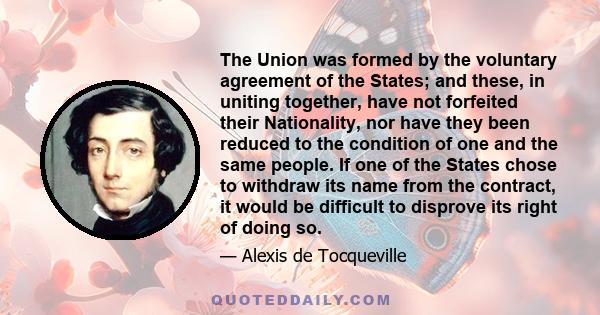 The Union was formed by the voluntary agreement of the States; and these, in uniting together, have not forfeited their Nationality, nor have they been reduced to the condition of one and the same people. If one of the States chose to withdraw its name from the contract, it would be difficult to disprove its right of doing so.

— Alexis de Tocqueville

QUOTEDDAILY.COM